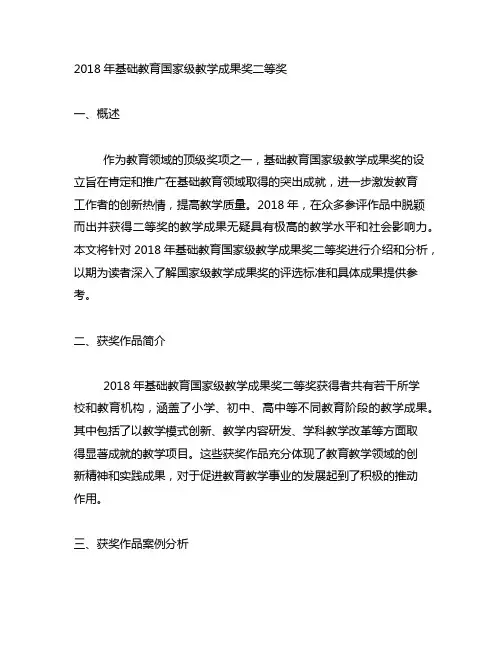 2018 年基础教育国家级教学成果奖二等奖

一、概述

作为教育领域的顶级奖项之一，基础教育国家级教学成果奖的设立旨在肯定和推广在基础教育领域取得的突出成就，进一步激发教育工作者的创新热情，提高教学质量。2018 年，在众多参评作品中脱颖而出并获得二等奖的教学成果无疑具有极高的教学水平和社会影响力。本文将针对 2018 年基础教育国家级教学成果奖二等奖进行介绍和分析，以期为读者深入了解国家级教学成果奖的评选标准和具体成果提供参考。

二、获奖作品简介

2018 年基础教育国家级教学成果奖二等奖获得者共有若干所学校和教育机构，涵盖了小学、初中、高中等不同教育阶段的教学成果。其中包括了以教学模式创新、教学内容研发、学科教学改革等方面取得显著成就的教学项目。这些获奖作品充分体现了教育教学领域的创新精神和实践成果，对于促进教育教学事业的发展起到了积极的推动作用。

三、获奖作品案例分析